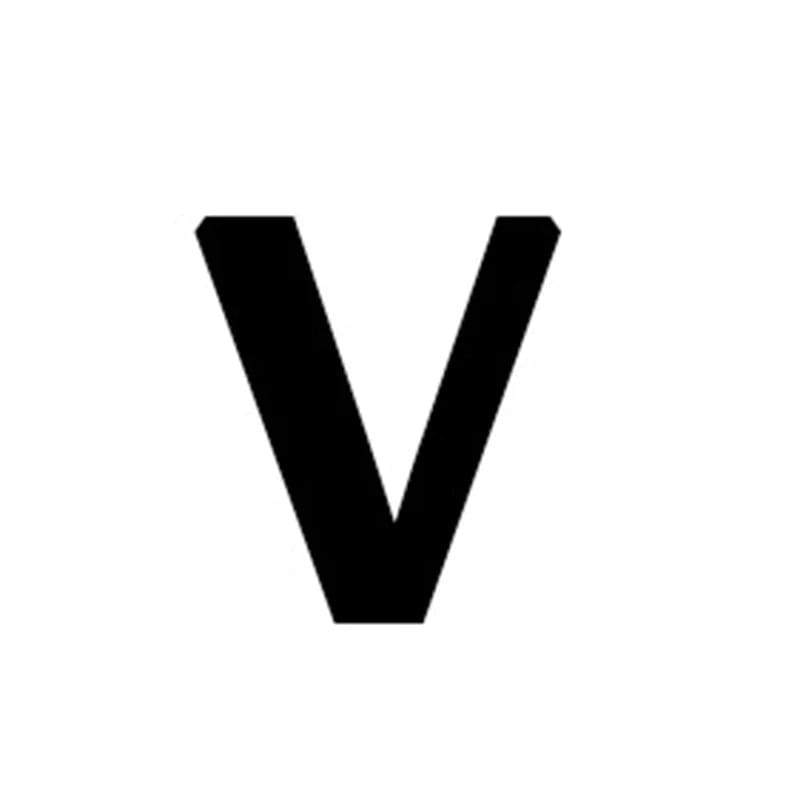 V